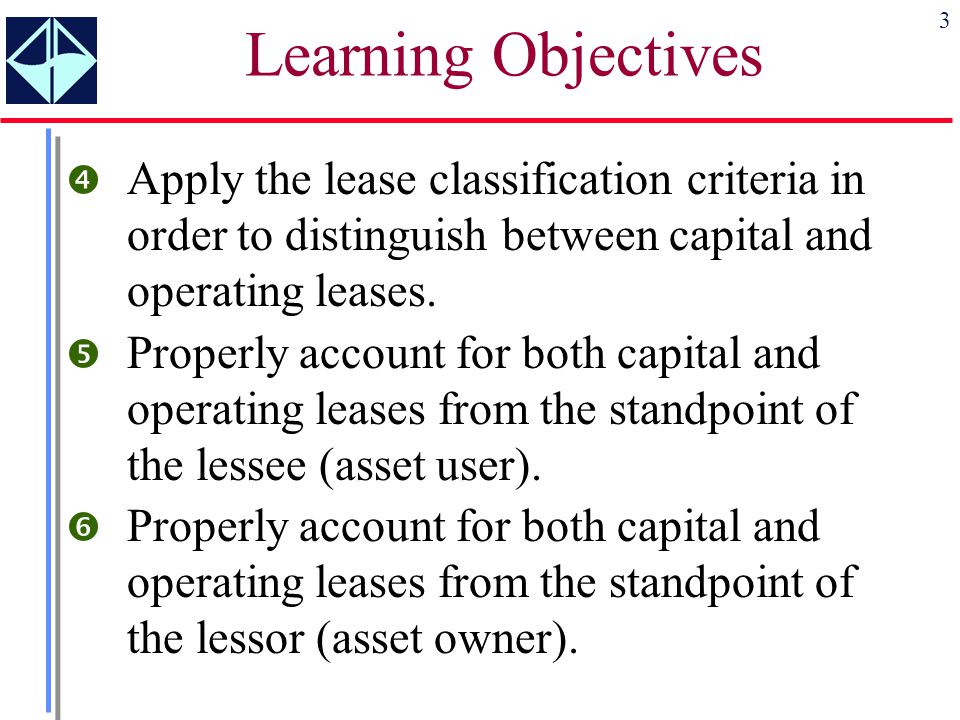 3

Learning Objectives

❹ Apply the lease classification criteria in order to distinguish between capital and operating leases.

❺ Properly account for both capital and operating leases from the standpoint of the lessee (asset user).

❻ Properly account for both capital and operating leases from the standpoint of the lessor (asset owner).